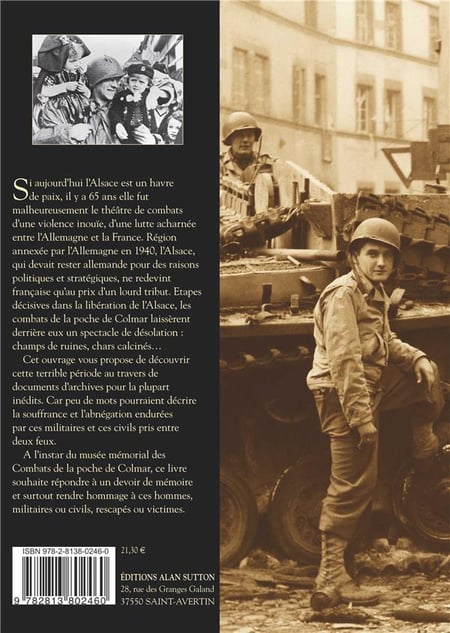 Si aujourd'hui l'Alsace est un havre de paix, il y a 65 ans elle fut malheureusement le théâtre de combats d'une violence inouïe, d'une lutte acharnée entre l'Allemagne et la France. Région annexée par l'Allemagne en 1940, l'Alsace, qui devait rester allemande pour des raisons politiques et stratégiques, ne redevint française qu'au prix d'un lourd tribut. Etapes décisives dans la libération de l'Alsace, les combats de la poche de Colmar laissèrent derrière eux un spectacle de désolation : champs de ruines, chars calcinés…

Cet ouvrage vous propose de découvrir cette terrible période au travers de documents d'archives pour la plupart inédits. Car peu de mots pourraient décrire la souffrance et l'abnégation endurées par ces militaires et ces civils pris entre deux feux.

A l'instar du musée mémorial des Combats de la poche de Colmar, ce livre souhaite répondre à un devoir de mémoire et surtout rendre hommage à ces hommes, militaires ou civils, rescapés ou victimes.

ISBN 978-2-8138-0246-0

9 782813 802460

21,30 €

ÉDITIONS ALAN SUTTON
28, rue des Granges Galand
37550 SAINT-AVERTIN